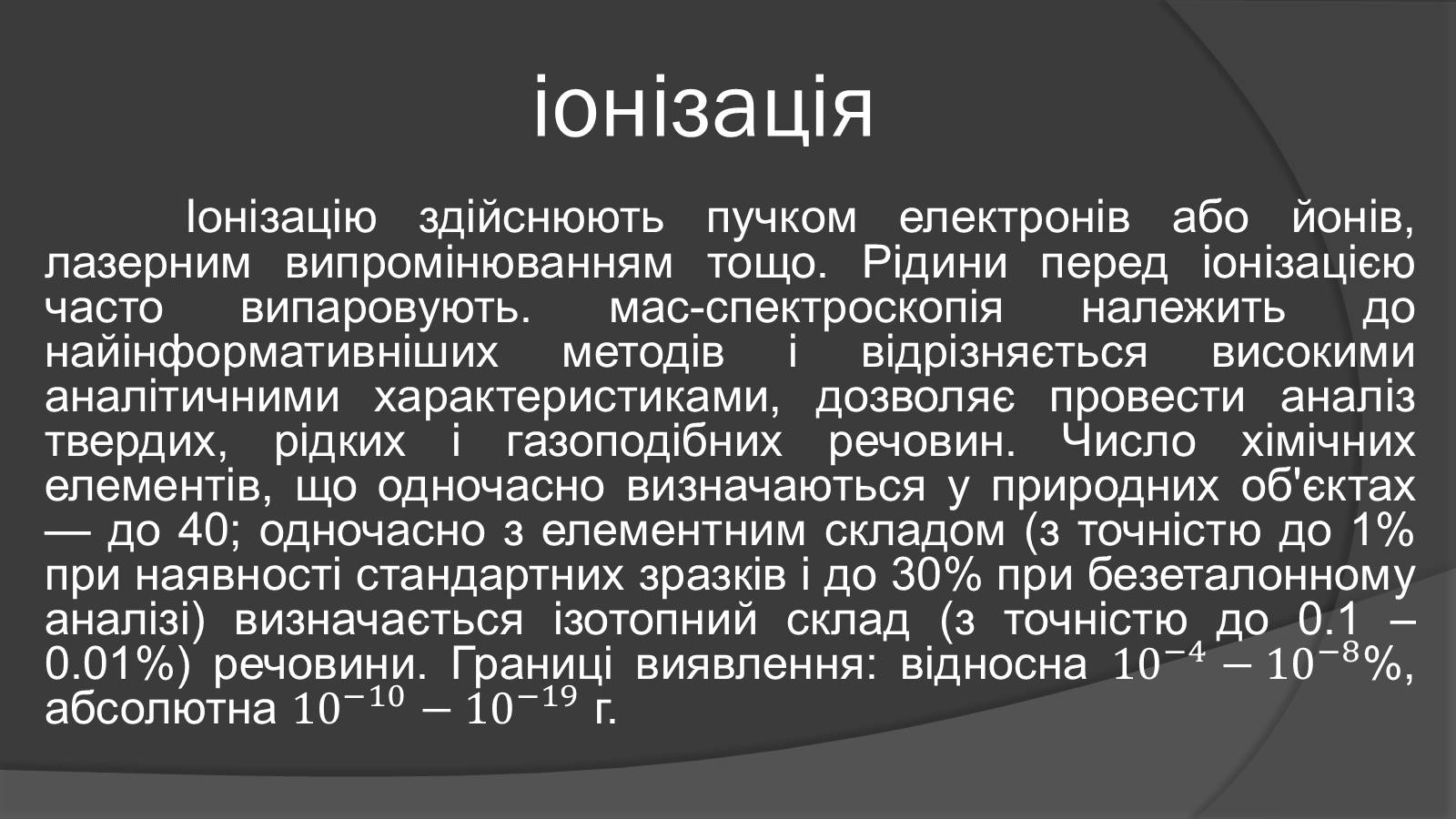 іонізація

Іонізацію здійснюють пучком електронів або йонів, лазерним випромінюванням тощо. Рідини перед іонізацією часто випаровують. мас-спектроскопія належить до найінформативніших методів і відрізняється високими аналітичними характеристиками, дозволяє провести аналіз твердих, рідких і газоподібних речовин. Число хімічних елементів, що одночасно визначаються у природних об'єктах — до 40; одночасно з елементним складом (з точністю до 1% при наявності стандартних зразків і до 30% при безеталонному аналізі) визначається ізотопний склад (з точністю до 0.1 – 0.01%) речовини. Границі виявлення: відносна $10^{-4} - 10^{-8}$%, абсолютна $10^{-10} - 10^{-19}$ г.